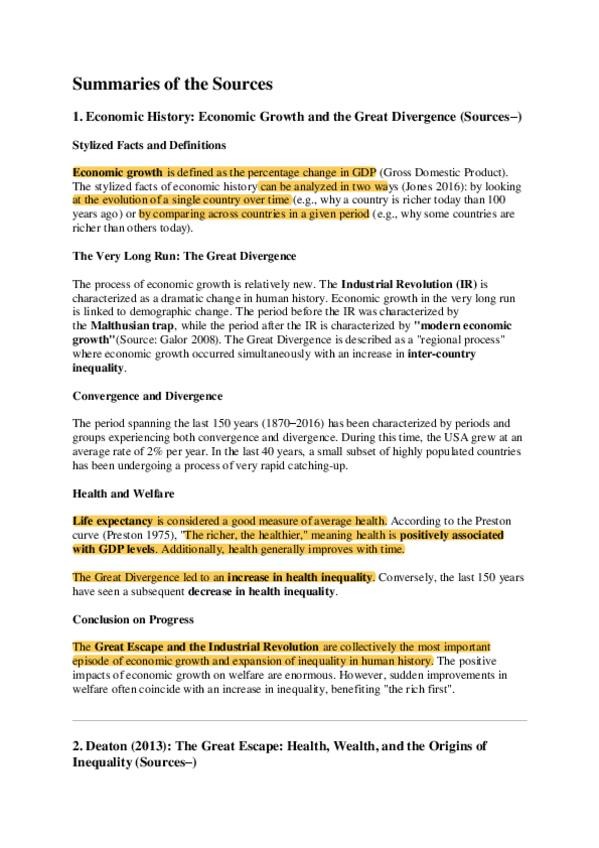 Summaries of the Sources

1. Economic History: Economic Growth and the Great Divergence (Sources–)

Stylized Facts and Definitions

Economic growth is defined as the percentage change in GDP (Gross Domestic Product). The stylized facts of economic history can be analyzed in two ways (Jones 2016): by looking at the evolution of a single country over time (e.g., why a country is richer today than 100 years ago) or by comparing across countries in a given period (e.g., why some countries are richer than others today).

The Very Long Run: The Great Divergence

The process of economic growth is relatively new. The Industrial Revolution (IR) is characterized as a dramatic change in human history. Economic growth in the very long run is linked to demographic change. The period before the IR was characterized by the Malthusian trap, while the period after the IR is characterized by "modern economic growth"(Source: Galor 2008). The Great Divergence is described as a "regional process" where economic growth occurred simultaneously with an increase in inter-country inequality.

Convergence and Divergence

The period spanning the last 150 years (1870–2016) has been characterized by periods and groups experiencing both convergence and divergence. During this time, the USA grew at an average rate of 2% per year. In the last 40 years, a small subset of highly populated countries has been undergoing a process of very rapid catching-up.

Health and Welfare

Life expectancy is considered a good measure of average health. According to the Preston curve (Preston 1975), "The richer, the healthier," meaning health is positively associated with GDP levels. Additionally, health generally improves with time.

The Great Divergence led to an increase in health inequality. Conversely, the last 150 years have seen a subsequent decrease in health inequality.

Conclusion on Progress

The Great Escape and the Industrial Revolution are collectively the most important episode of economic growth and expansion of inequality in human history. The positive impacts of economic growth on welfare are enormous. However, sudden improvements in welfare often coincide with an increase in inequality, benefiting "the rich first".

2. Deaton (2013): The Great Escape: Health, Wealth, and the Origins of Inequality (Sources–)